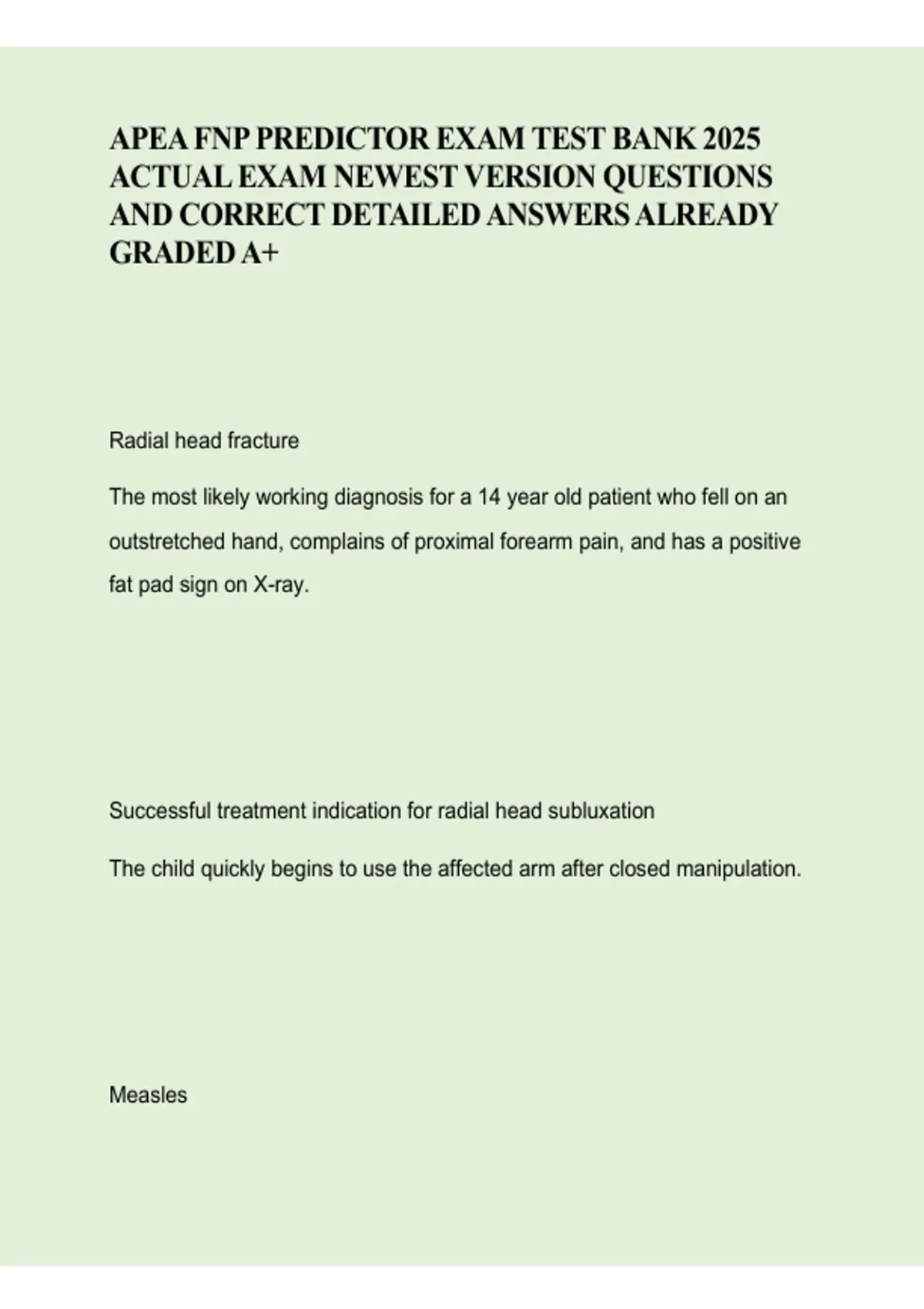 APEA FNP PREDICTOR EXAM TEST BANK 2025 ACTUAL EXAM NEWEST VERSION QUESTIONS AND CORRECT DETAILED ANSWERS ALREADY GRADED A+

Radial head fracture

The most likely working diagnosis for a 14 year old patient who fell on an outstretched hand, complains of proximal forearm pain, and has a positive fat pad sign on X-ray.

Successful treatment indication for radial head subluxation

The child quickly begins to use the affected arm after closed manipulation.

Measles